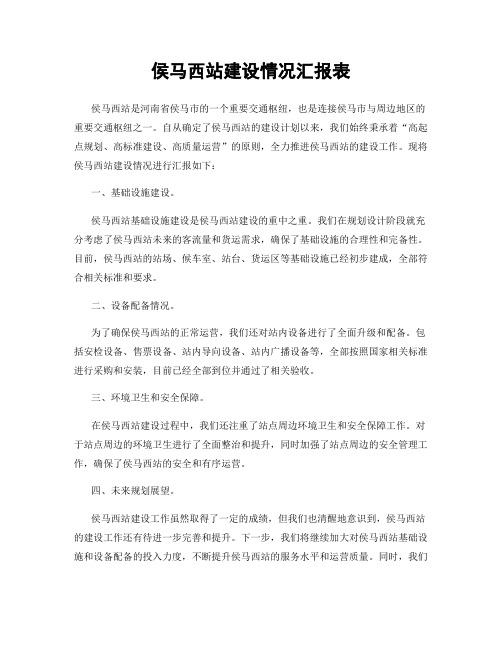 侯马西站建设情况汇报表

侯马西站是河南省侯马市的一个重要交通枢纽，也是连接侯马市与周边地区的重要交通枢纽之一。自从确定了侯马西站的建设计划以来，我们始终秉承着“高起点规划、高标准建设、高质量运营”的原则，全力推进侯马西站的建设工作。现将侯马西站建设情况进行汇报如下：

一、基础设施建设。

侯马西站基础设施建设是侯马西站建设的重中之重。我们在规划设计阶段就充分考虑了侯马西站未来的客流量和货运需求，确保了基础设施的合理性和完备性。目前，侯马西站的站场、候车室、站台、货运区等基础设施已经初步建成，全部符合相关标准和要求。

二、设备配备情况。

为了确保侯马西站的正常运营，我们还对站内设备进行了全面升级和配备。包括安检设备、售票设备、站内导向设备、站内广播设备等，全部按照国家相关标准进行采购和安装，目前已经全部到位并通过了相关验收。

三、环境卫生和安全保障。

在侯马西站建设过程中，我们还注重了站点周边环境卫生和安全保障工作。对于站点周边的环境卫生进行了全面整治和提升，同时加强了站点周边的安全管理工作，确保了侯马西站的安全和有序运营。

四、未来规划展望。

侯马西站建设工作虽然取得了一定的成绩，但我们也清醒地意识到，侯马西站的建设工作还有待进一步完善和提升。下一步，我们将继续加大对侯马西站基础设施和设备配备的投入力度，不断提升侯马西站的服务水平和运营质量。同时，我们